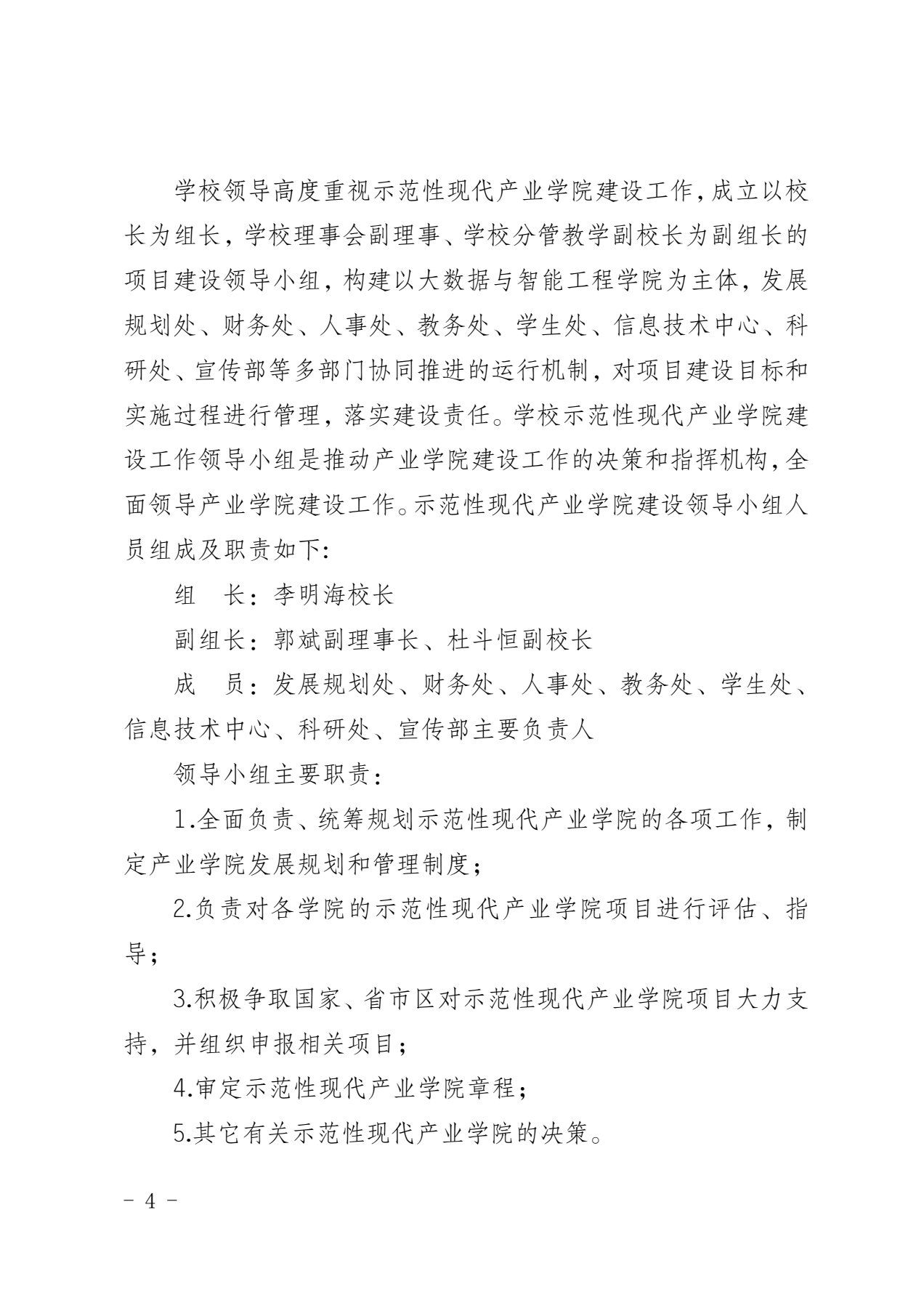 学校领导高度重视示范性现代产业学院建设工作，成立以校长为组长，学校理事会副理事、学校分管教学副校长为副组长的项目建设领导小组，构建以大数据与智能工程学院为主体，发展规划处、财务处、人事处、教务处、学生处、信息技术中心、科研处、宣传部等多部门协同推进的运行机制，对项目建设目标和实施过程进行管理，落实建设责任。学校示范性现代产业学院建设工作领导小组是推动产业学院建设工作的决策和指挥机构，全面领导产业学院建设工作。示范性现代产业学院建设领导小组人员组成及职责如下：

组　长：李明海校长

副组长：郭斌副理事长、杜斗恒副校长

成　员：发展规划处、财务处、人事处、教务处、学生处、信息技术中心、科研处、宣传部主要负责人

领导小组主要职责：

1.全面负责、统筹规划示范性现代产业学院的各项工作，制定产业学院发展规划和管理制度；

2.负责对各学院的示范性现代产业学院项目进行评估、指导；

3.积极争取国家、省市区对示范性现代产业学院项目大力支持，并组织申报相关项目；

4.审定示范性现代产业学院章程；

5.其它有关示范性现代产业学院的决策。

－ 4 －